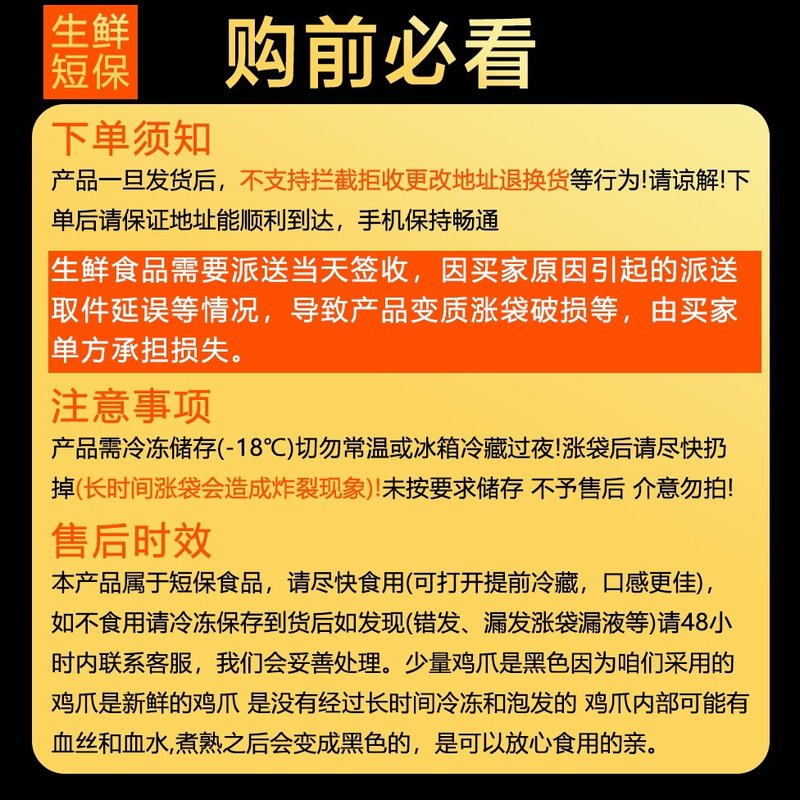 生鲜短保

购前必看

下单须知

产品一旦发货后，不支持拦截拒收更改地址退换货等行为!请谅解!下单后请保证地址能顺利到达，手机保持畅通

生鲜食品需要派送当天签收，因买家原因引起的派送取件延误等情况，导致产品变质涨袋破损等，由买家单方承担损失。

注意事项

产品需冷冻储存(-18°C)切勿常温或冰箱冷藏过夜!涨袋后请尽快扔掉(长时间涨袋会造成炸裂现象)!未按要求储存 不予售后 介意勿拍!

售后时效

本产品属于短保食品，请尽快食用(可打开提前冷藏，口感更佳)，如不食用请冷冻保存到货后如发现(错发、漏发涨袋漏液等)请48小时内联系客服，我们会妥善处理。少量鸡爪是黑色因为咱们采用的鸡爪是新鲜的鸡爪 是没有经过长时间冷冻和泡发的 鸡爪内部可能有血丝和血水,煮熟之后会变成黑色的，是可以放心食用的亲。